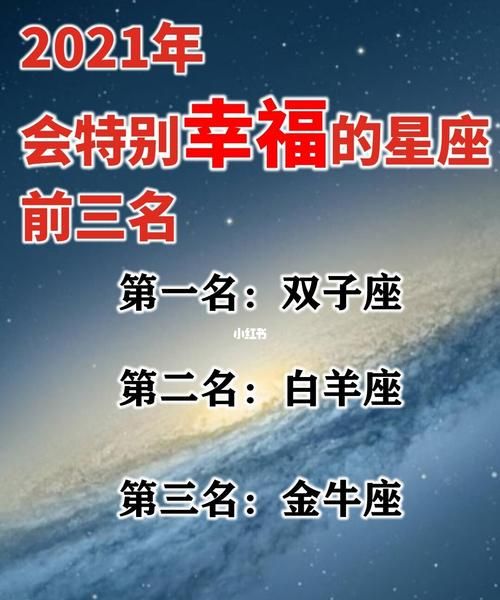 2021年
会特别幸福的星座
前三名

第一名：双子座

小红书

第二名：白羊座

第三名：金牛座